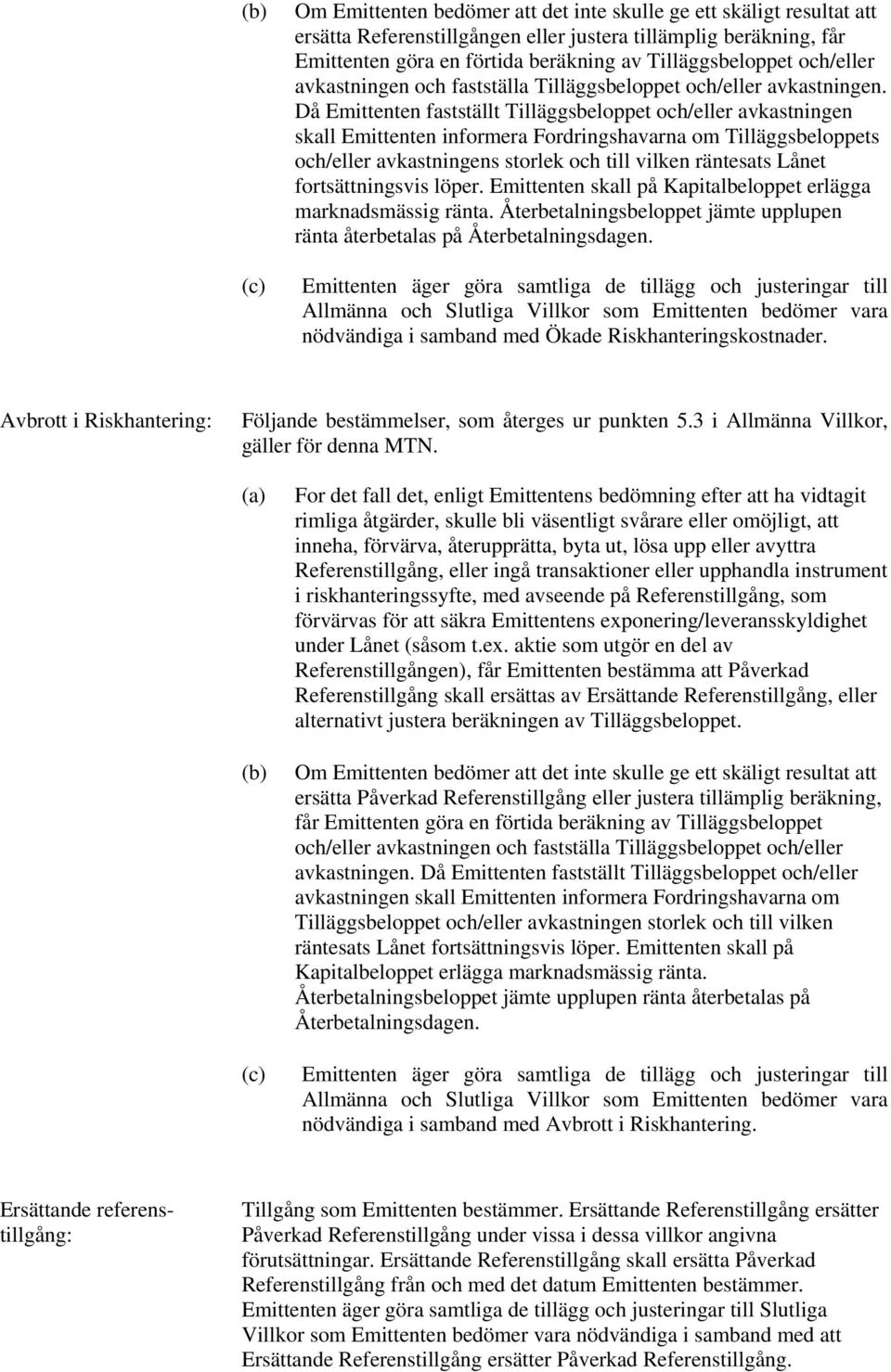 (b) Om Emittenten bedömer att det inte skulle ge ett skäligt resultat att ersätta Referenstillgången eller justera tillämplig beräkning, får Emittenten göra en förtida beräkning av Tilläggsbeloppet och/eller avkastningen och fastställa Tilläggsbeloppet och/eller avkastningen. Då Emittenten fastställt Tilläggsbeloppet och/eller avkastningen skall Emittenten informera Fordringshavarna om Tilläggsbeloppets och/eller avkastningens storlek och till vilken räntesats Lånet fortsättningsvis löper. Emittenten skall på Kapitalbeloppet erlägga marknadsmässig ränta. Återbetalningsbeloppet jämte upplupen ränta återbetalas på Återbetalningsdagen.

(c) Emittenten äger göra samtliga de tillägg och justeringar till Allmänna och Slutliga Villkor som Emittenten bedömer vara nödvändiga i samband med Ökade Riskhanteringskostnader.

Avbrott i Riskhantering: Följande bestämmelser, som återges ur punkten 5.3 i Allmänna Villkor, gäller för denna MTN.

(a) For det fall det, enligt Emittentens bedömning efter att ha vidtagit rimliga åtgärder, skulle bli väsentligt svårare eller omöjligt, att inneha, förvärva, återupprätta, byta ut, lösa upp eller avyttra Referenstillgång, eller ingå transaktioner eller upphandla instrument i riskhanteringssyfte, med avseende på Referenstillgång, som förvärvas för att säkra Emittentens exponering/leveransskyldighet under Lånet (såsom t.ex. aktie som utgör en del av Referenstillgången), får Emittenten bestämma att Påverkad Referenstillgång skall ersättas av Ersättande Referenstillgång, eller alternativt justera beräkningen av Tilläggsbeloppet.

(b) Om Emittenten bedömer att det inte skulle ge ett skäligt resultat att ersätta Påverkad Referenstillgång eller justera tillämplig beräkning, får Emittenten göra en förtida beräkning av Tilläggsbeloppet och/eller avkastningen och fastställa Tilläggsbeloppet och/eller avkastningen. Då Emittenten fastställt Tilläggsbeloppet och/eller avkastningen skall Emittenten informera Fordringshavarna om Tilläggsbeloppet och/eller avkastningen storlek och till vilken räntesats Lånet fortsättningsvis löper. Emittenten skall på Kapitalbeloppet erlägga marknadsmässig ränta. Återbetalningsbeloppet jämte upplupen ränta återbetalas på Återbetalningsdagen.

(c) Emittenten äger göra samtliga de tillägg och justeringar till Allmänna och Slutliga Villkor som Emittenten bedömer vara nödvändiga i samband med Avbrott i Riskhantering.

Ersättande referenstillgång: Tillgång som Emittenten bestämmer. Ersättande Referenstillgång ersätter Påverkad Referenstillgång under vissa i dessa villkor angivna förutsättningar. Ersättande Referenstillgång skall ersätta Påverkad Referenstillgång från och med det datum Emittenten bestämmer. Emittenten äger göra samtliga de tillägg och justeringar till Slutliga Villkor som Emittenten bedömer vara nödvändiga i samband med att Ersättande Referenstillgång ersätter Påverkad Referenstillgång.